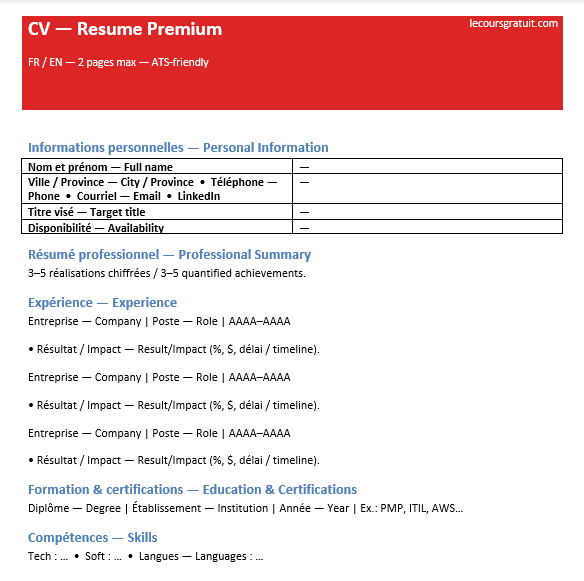 CV — Resume Premium
lecoursgratuit.com

FR / EN — 2 pages max — ATS-friendly

Informations personnelles — Personal Information

| Nom et prénom — Full name | — |
|---|---|
| Ville / Province — City / Province • Téléphone — Phone • Courriel — Email • LinkedIn | — |
| Titre visé — Target title | — |
| Disponibilité — Availability | — |

Résumé professionnel — Professional Summary

3–5 réalisations chiffrées / 3–5 quantified achievements.

Expérience — Experience

Entreprise — Company | Poste — Role | AAAA–AAAA

• Résultat / Impact — Result/Impact (%, $, délai / timeline).

Entreprise — Company | Poste — Role | AAAA–AAAA

• Résultat / Impact — Result/Impact (%, $, délai / timeline).

Entreprise — Company | Poste — Role | AAAA–AAAA

• Résultat / Impact — Result/Impact (%, $, délai / timeline).

Formation & certifications — Education & Certifications

Diplôme — Degree | Établissement — Institution | Année — Year | Ex.: PMP, ITIL, AWS…

Compétences — Skills

Tech : … • Soft : … • Langues — Languages : …